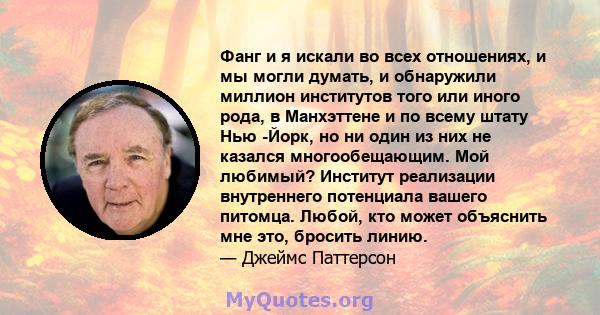 Фанг и я искали во всех отношениях, и мы могли думать, и обнаружили миллион институтов того или иного рода, в Манхэттене и по всему штату Нью -Йорк, но ни один из них не казался многообещающим. Мой любимый? Институт реализации внутреннего потенциала вашего питомца. Любой, кто может объяснить мне это, бросить линию.
— Джеймс Паттерсон

MyQuotes.org